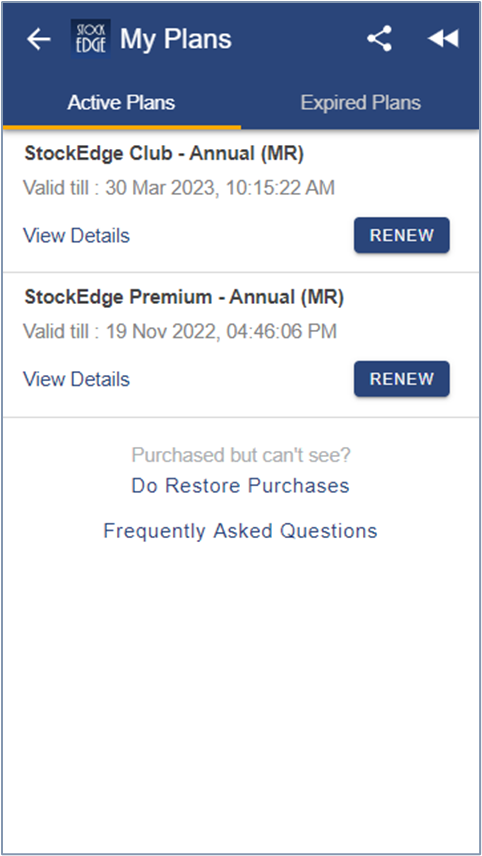 STOCK EDGE My Plans

Active Plans Expired Plans

StockEdge Club - Annual (MR)
Valid till : 30 Mar 2023, 10:15:22 AM

View Details RENEW

StockEdge Premium - Annual (MR)
Valid till : 19 Nov 2022, 04:46:06 PM

View Details RENEW

Purchased but can't see?
Do Restore Purchases

Frequently Asked Questions